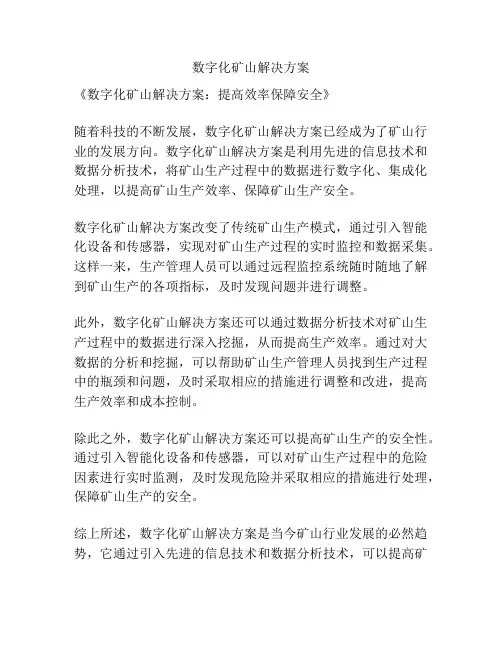 数字化矿山解决方案

《数字化矿山解决方案：提高效率保障安全》

随着科技的不断发展，数字化矿山解决方案已经成为了矿山行业的发展方向。数字化矿山解决方案是利用先进的信息技术和数据分析技术，将矿山生产过程中的数据进行数字化、集成化处理，以提高矿山生产效率、保障矿山生产安全。

数字化矿山解决方案改变了传统矿山生产模式，通过引入智能化设备和传感器，实现对矿山生产过程的实时监控和数据采集。这样一来，生产管理人员可以通过远程监控系统随时随地了解到矿山生产的各项指标，及时发现问题并进行调整。

此外，数字化矿山解决方案还可以通过数据分析技术对矿山生产过程中的数据进行深入挖掘，从而提高生产效率。通过对大数据的分析和挖掘，可以帮助矿山生产管理人员找到生产过程中的瓶颈和问题，及时采取相应的措施进行调整和改进，提高生产效率和成本控制。

除此之外，数字化矿山解决方案还可以提高矿山生产的安全性。通过引入智能化设备和传感器，可以对矿山生产过程中的危险因素进行实时监测，及时发现危险并采取相应的措施进行处理，保障矿山生产的安全。

综上所述，数字化矿山解决方案是当今矿山行业发展的必然趋势，它通过引入先进的信息技术和数据分析技术，可以提高矿